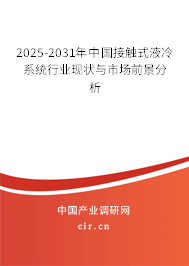 2025-2031年中国接触式液冷系统行业现状与市场前景分析

中国产业调研网

cir.cn